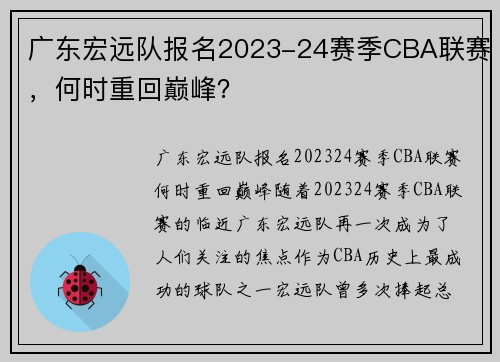 广东宏远队报名2023-24赛季CBA联赛，何时重回巅峰？

广东宏远队报名202324赛季CBA联赛何时重回巅峰随着202324赛季CBA联赛的临近广东宏远队再一次成为了人们关注的焦点作为CBA历史上最成功的球队之一宏远队曾多次捧起总